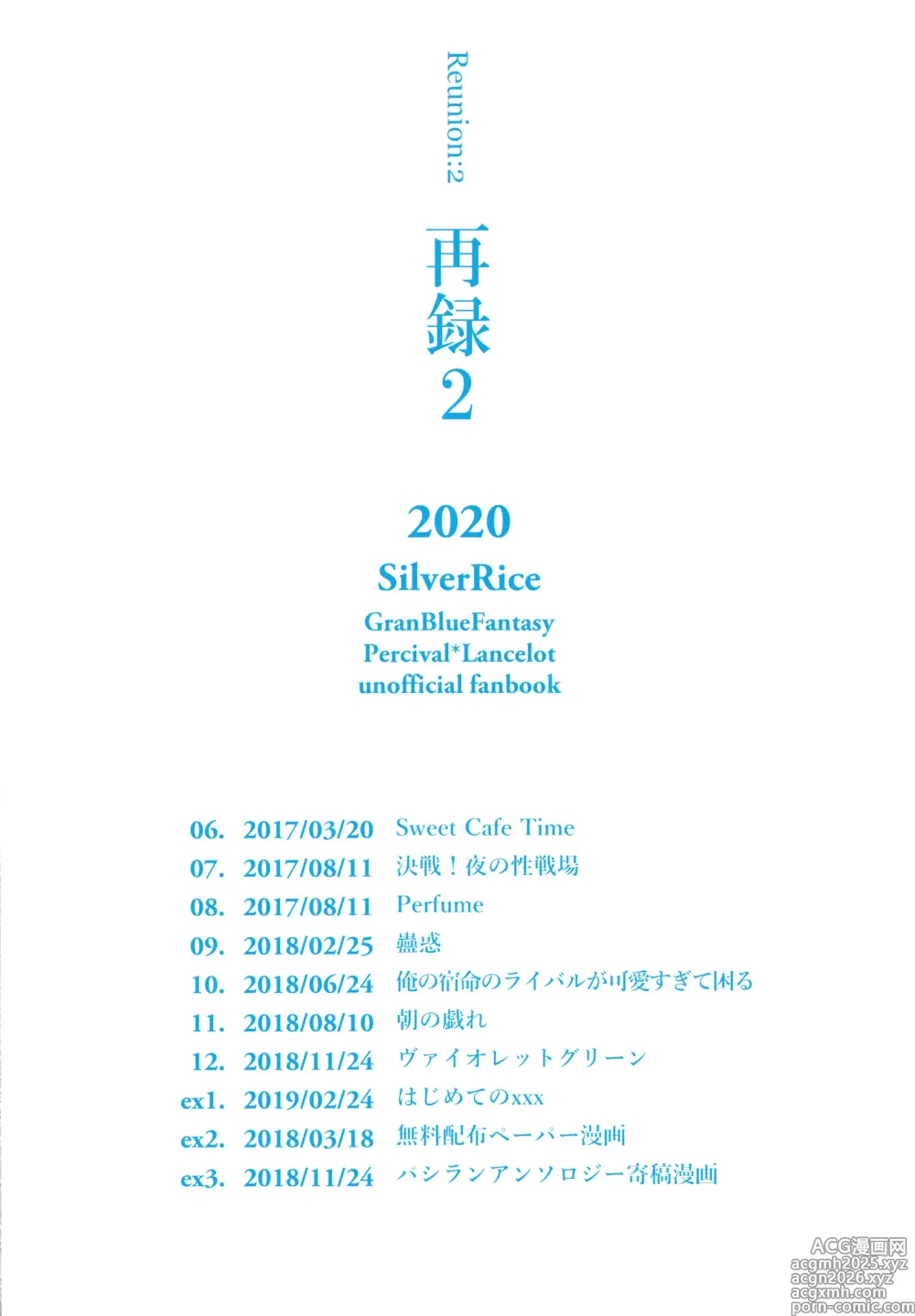 Reunion:2

再録2

2020
SilverRice
GranBlueFantasy
Percival*Lancelot
unofficial fanbook

06. 2017/03/20 Sweet Cafe Time
07. 2017/08/11 決戦！夜の性戦場
08. 2017/08/11 Perfume
09. 2018/02/25 蠱惑
10. 2018/06/24 俺の宿命のライバルが可愛すぎて困る
11. 2018/08/10 朝の戯れ
12. 2018/11/24 ヴァイオレットグリーン
ex1. 2019/02/24 はじめてのxxx
ex2. 2018/03/18 無料配布ペーパー漫画
ex3. 2018/11/24 パシランアンソロジー寄稿漫画

ACG漫画网
acgmh2025.xyz
acgn2026.xyz
acgxmh.com
porn-comic.com